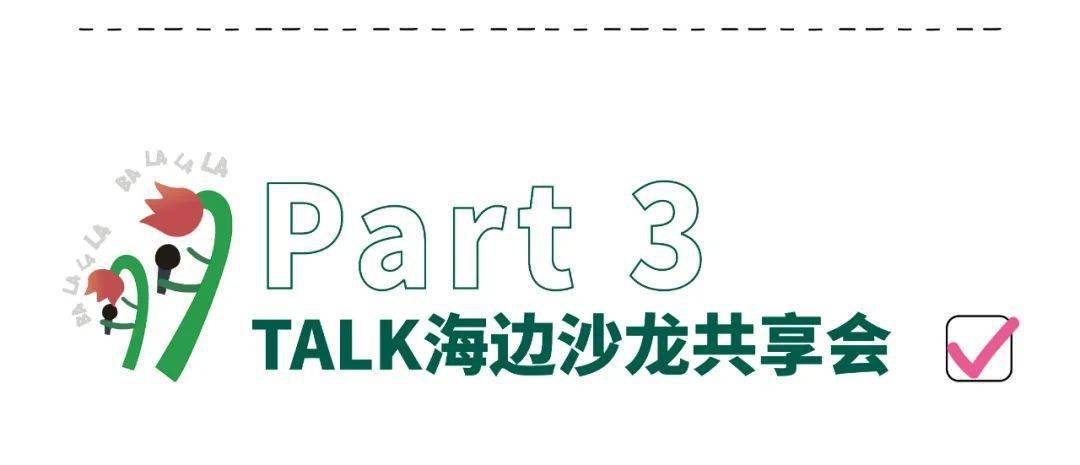 BA LA LA LA
BA LA LA LA

Part 3
TALK海边沙龙共享会